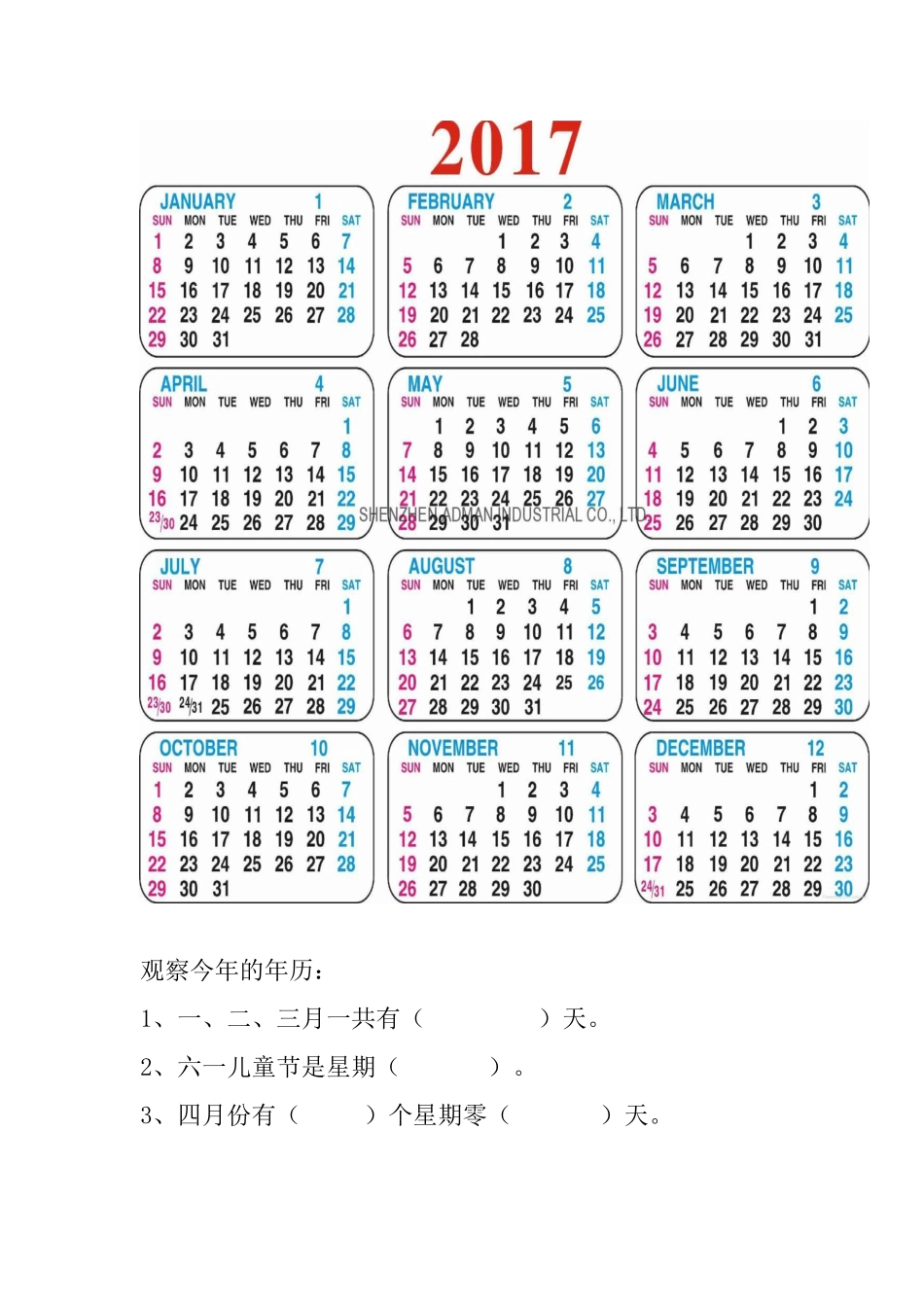 2017

JANUARY 1

| SUN | MON | TUE | WED | THU | FRI | SAT |
|---|---|---|---|---|---|---|
| 1 | 2 | 3 | 4 | 5 | 6 | 7 |
| 8 | 9 | 10 | 11 | 12 | 13 | 14 |
| 15 | 16 | 17 | 18 | 19 | 20 | 21 |
| 22 | 23 | 24 | 25 | 26 | 27 | 28 |
| 29 | 30 | 31 | | | | |

FEBRUARY 2

| SUN | MON | TUE | WED | THU | FRI | SAT |
|---|---|---|---|---|---|---|
| | | | 1 | 2 | 3 | 4 |
| 5 | 6 | 7 | 8 | 9 | 10 | 11 |
| 12 | 13 | 14 | 15 | 16 | 17 | 18 |
| 19 | 20 | 21 | 22 | 23 | 24 | 25 |
| 26 | 27 | 28 | | | | |

MARCH 3

| SUN | MON | TUE | WED | THU | FRI | SAT |
|---|---|---|---|---|---|---|
| | | | 1 | 2 | 3 | 4 |
| 5 | 6 | 7 | 8 | 9 | 10 | 11 |
| 12 | 13 | 14 | 15 | 16 | 17 | 18 |
| 19 | 20 | 21 | 22 | 23 | 24 | 25 |
| 26 | 27 | 28 | 29 | 30 | 31 | |

APRIL 4

| SUN | MON | TUE | WED | THU | FRI | SAT |
|---|---|---|---|---|---|---|
| | | | | | | 1 |
| 2 | 3 | 4 | 5 | 6 | 7 | 8 |
| 9 | 10 | 11 | 12 | 13 | 14 | 15 |
| 16 | 17 | 18 | 19 | 20 | 21 | 22 |
| 23/30 | 24 | 25 | 26 | 27 | 28 | 29 |

MAY 5

| SUN | MON | TUE | WED | THU | FRI | SAT |
|---|---|---|---|---|---|---|
| | 1 | 2 | 3 | 4 | 5 | 6 |
| 7 | 8 | 9 | 10 | 11 | 12 | 13 |
| 14 | 15 | 16 | 17 | 18 | 19 | 20 |
| 21 | 22 | 23 | 24 | 25 | 26 | 27 |
| 28 | 29 | 30 | 31 | | | |

SHENZHEN ADMAN INDUSTRIAL CO., LTD

JUNE 6

| SUN | MON | TUE | WED | THU | FRI | SAT |
|---|---|---|---|---|---|---|
| | | | | 1 | 2 | 3 |
| 4 | 5 | 6 | 7 | 8 | 9 | 10 |
| 11 | 12 | 13 | 14 | 15 | 16 | 17 |
| 18 | 19 | 20 | 21 | 22 | 23 | 24 |
| 25 | 26 | 27 | 28 | 29 | 30 | |

JULY 7

| SUN | MON | TUE | WED | THU | FRI | SAT |
|---|---|---|---|---|---|---|
| | | | | | | 1 |
| 2 | 3 | 4 | 5 | 6 | 7 | 8 |
| 9 | 10 | 11 | 12 | 13 | 14 | 15 |
| 16 | 17 | 18 | 19 | 20 | 21 | 22 |
| 23/30 | 24/31 | 25 | 26 | 27 | 28 | 29 |

AUGUST 8

| SUN | MON | TUE | WED | THU | FRI | SAT |
|---|---|---|---|---|---|---|
| | | 1 | 2 | 3 | 4 | 5 |
| 6 | 7 | 8 | 9 | 10 | 11 | 12 |
| 13 | 14 | 15 | 16 | 17 | 18 | 19 |
| 20 | 21 | 22 | 23 | 24 | 25 | 26 |
| 27 | 28 | 29 | 30 | 31 | | |

SEPTEMBER 9

| SUN | MON | TUE | WED | THU | FRI | SAT |
|---|---|---|---|---|---|---|
| | | | | | 1 | 2 |
| 3 | 4 | 5 | 6 | 7 | 8 | 9 |
| 10 | 11 | 12 | 13 | 14 | 15 | 16 |
| 17 | 18 | 19 | 20 | 21 | 22 | 23 |
| 24 | 25 | 26 | 27 | 28 | 29 | 30 |

OCTOBER 10

| SUN | MON | TUE | WED | THU | FRI | SAT |
|---|---|---|---|---|---|---|
| 1 | 2 | 3 | 4 | 5 | 6 | 7 |
| 8 | 9 | 10 | 11 | 12 | 13 | 14 |
| 15 | 16 | 17 | 18 | 19 | 20 | 21 |
| 22 | 23 | 24 | 25 | 26 | 27 | 28 |
| 29 | 30 | 31 | | | | |

NOVEMBER 11

| SUN | MON | TUE | WED | THU | FRI | SAT |
|---|---|---|---|---|---|---|
| | | | 1 | 2 | 3 | 4 |
| 5 | 6 | 7 | 8 | 9 | 10 | 11 |
| 12 | 13 | 14 | 15 | 16 | 17 | 18 |
| 19 | 20 | 21 | 22 | 23 | 24 | 25 |
| 26 | 27 | 28 | 29 | 30 | | |

DECEMBER 12

| SUN | MON | TUE | WED | THU | FRI | SAT |
|---|---|---|---|---|---|---|
| | | | | | 1 | 2 |
| 3 | 4 | 5 | 6 | 7 | 8 | 9 |
| 10 | 11 | 12 | 13 | 14 | 15 | 16 |
| 17 | 18 | 19 | 20 | 21 | 22 | 23 |
| 24/31 | 25 | 26 | 27 | 28 | 29 | 30 |

观察今年的年历：

1、一、二、三月一共有（　　　　）天。

2、六一儿童节是星期（　　　）。

3、四月份有（　　　）个星期零（　　　）天。